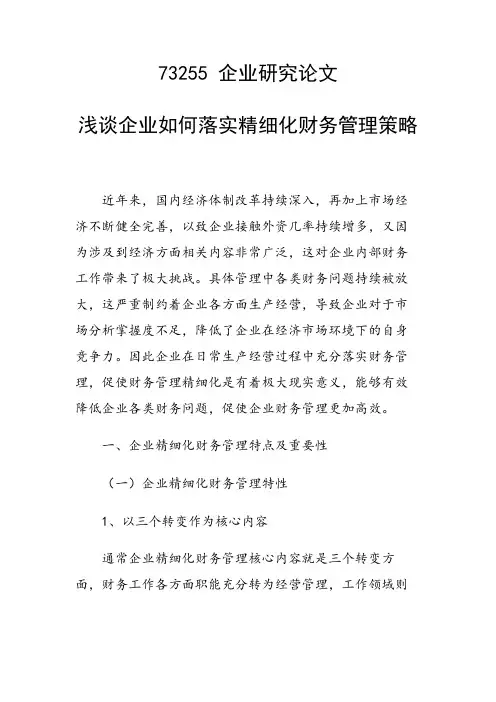 73255 企业研究论文

浅谈企业如何落实精细化财务管理策略

近年来，国内经济体制改革持续深入，再加上市场经济不断健全完善，以致企业接触外资几率持续增多，又因为涉及到经济方面相关内容非常广泛，这对企业内部财务工作带来了极大挑战。具体管理中各类财务问题持续被放大，这严重制约着企业各方面生产经营，导致企业对于市场分析掌握度不足，降低了企业在经济市场环境下的自身竞争力。因此企业在日常生产经营过程中充分落实财务管理，促使财务管理精细化是有着极大现实意义，能够有效降低企业各类财务问题，促使企业财务管理更加高效。

一、企业精细化财务管理特点及重要性

（一）企业精细化财务管理特性

1、以三个转变作为核心内容

通常企业精细化财务管理核心内容就是三个转变方面，财务工作各方面职能充分转为经营管理，工作领域则